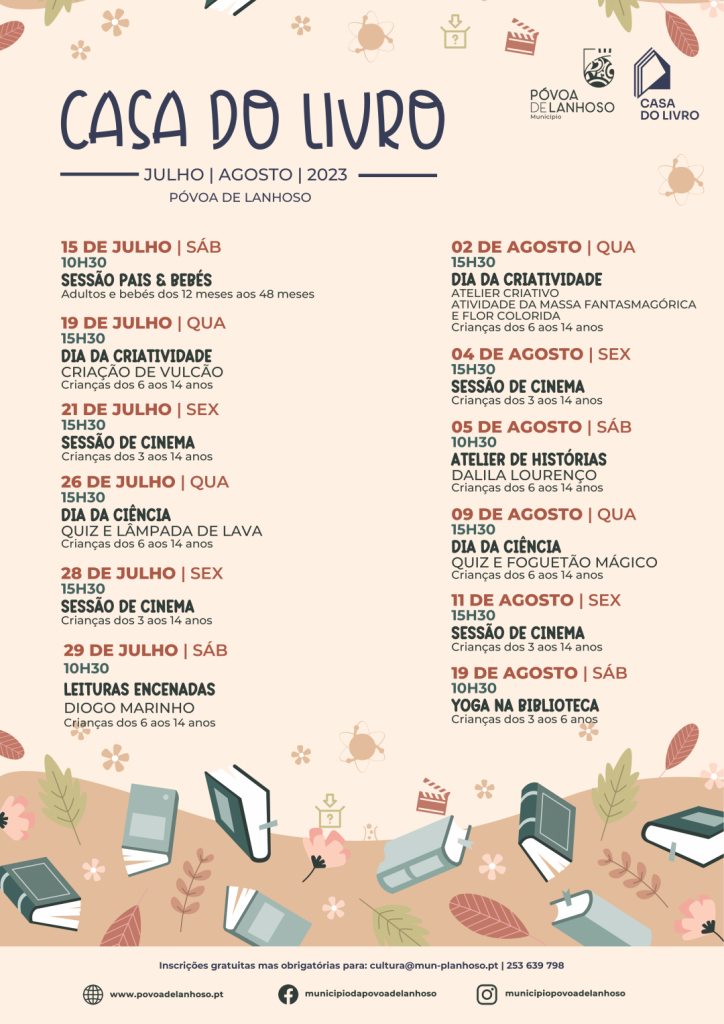 PÓVOA DE LANHOSO
Município

CASA DO LIVRO

CASA DO LIVRO

JULHO | AGOSTO | 2023

PÓVOA DE LANHOSO

15 DE JULHO | SÁB
10H30
SESSÃO PAIS & BEBÉS
Adultos e bebés dos 12 meses aos 48 meses

19 DE JULHO | QUA
15H30
DIA DA CRIATIVIDADE
CRIAÇÃO DE VULCÃO
Crianças dos 6 aos 14 anos

21 DE JULHO | SEX
15H30
SESSÃO DE CINEMA
Crianças dos 3 aos 14 anos

26 DE JULHO | QUA
15H30
DIA DA CIÊNCIA
QUIZ E LÂMPADA DE LAVA
Crianças dos 6 aos 14 anos

28 DE JULHO | SEX
15H30
SESSÃO DE CINEMA
Crianças dos 3 aos 14 anos

29 DE JULHO | SÁB
10H30
LEITURAS ENCENADAS
DIOGO MARINHO
Crianças dos 6 aos 14 anos

02 DE AGOSTO | QUA
15H30
DIA DA CRIATIVIDADE
ATELIER CRIATIVO
ATIVIDADE DA MASSA FANTASMAGÓRICA E FLOR COLORIDA
Crianças dos 6 aos 14 anos

04 DE AGOSTO | SEX
15H30
SESSÃO DE CINEMA
Crianças dos 3 aos 14 anos

05 DE AGOSTO | SÁB
10H30
ATELIER DE HISTÓRIAS
DALILA LOURENÇO
Crianças dos 6 aos 14 anos

09 DE AGOSTO | QUA
15H30
DIA DA CIÊNCIA
QUIZ E FOGUETÃO MÁGICO
Crianças dos 6 aos 14 anos

11 DE AGOSTO | SEX
15H30
SESSÃO DE CINEMA
Crianças dos 3 aos 14 anos

19 DE AGOSTO | SÁB
10H30
YOGA NA BIBLIOTECA
Crianças dos 3 aos 6 anos

Inscrições gratuitas mas obrigatórias para: cultura@mun-planhoso.pt | 253 639 798

www.povoadelanhoso.pt
municipiodapovoadelanhoso
municipiopovoadelanhoso